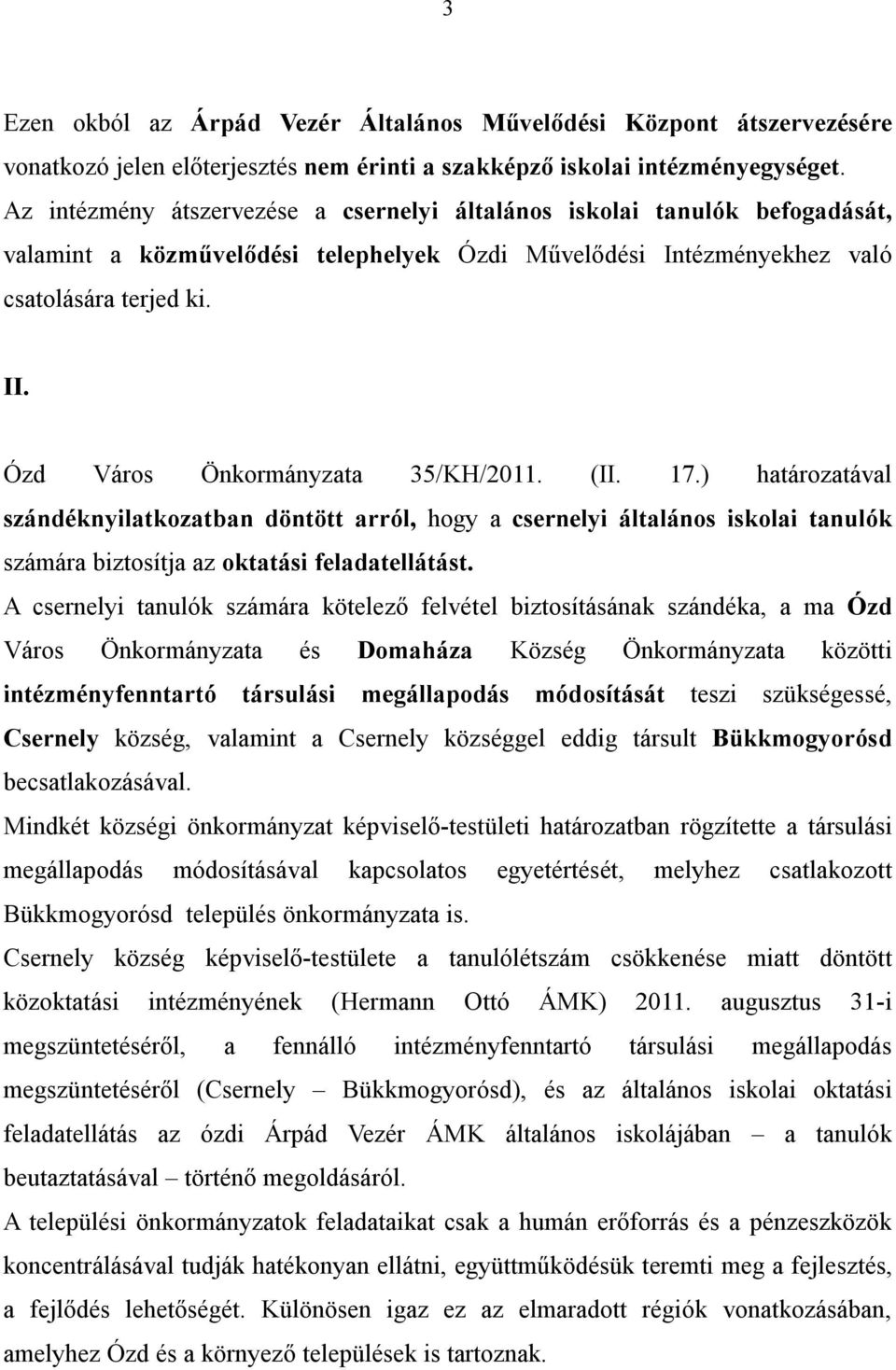 3

Ezen okból az Árpád Vezér Általános Művelődési Központ átszervezésére vonatkozó jelen előterjesztés nem érinti a szakképző iskolai intézményegységet. Az intézmény átszervezése a csernelyi általános iskolai tanulók befogadását, valamint a közművelődési telephelyek Ózdi Művelődési Intézményekhez való csatolására terjed ki.

II.

Ózd Város Önkormányzata 35/KH/2011. (II. 17.) határozatával szándéknyilatkozatban döntött arról, hogy a csernelyi általános iskolai tanulók számára biztosítja az oktatási feladatellátást.

A csernelyi tanulók számára kötelező felvétel biztosításának szándéka, a ma Ózd Város Önkormányzata és Domaháza Község Önkormányzata közötti intézményfenntartó társulási megállapodás módosítását teszi szükségessé, Csernely község, valamint a Csernely községgel eddig társult Bükkmogyorósd becsatlakozásával.

Mindkét községi önkormányzat képviselő-testületi határozatban rögzítette a társulási megállapodás módosításával kapcsolatos egyetértését, melyhez csatlakozott Bükkmogyorósd település önkormányzata is.

Csernely község képviselő-testülete a tanulólétszám csökkenése miatt döntött közoktatási intézményének (Hermann Ottó ÁMK) 2011. augusztus 31-i megszüntetéséről, a fennálló intézményfenntartó társulási megállapodás megszüntetéséről (Csernely – Bükkmogyorósd), és az általános iskolai oktatási feladatellátás az ózdi Árpád Vezér ÁMK általános iskolájában – a tanulók beutaztatásával – történő megoldásáról.

A települési önkormányzatok feladataikat csak a humán erőforrás és a pénzeszközök koncentrálásával tudják hatékonyan ellátni, együttműködésük teremti meg a fejlesztés, a fejlődés lehetőségét. Különösen igaz ez az elmaradt régiók vonatkozásában, amelyhez Ózd és a környező települések is tartoznak.